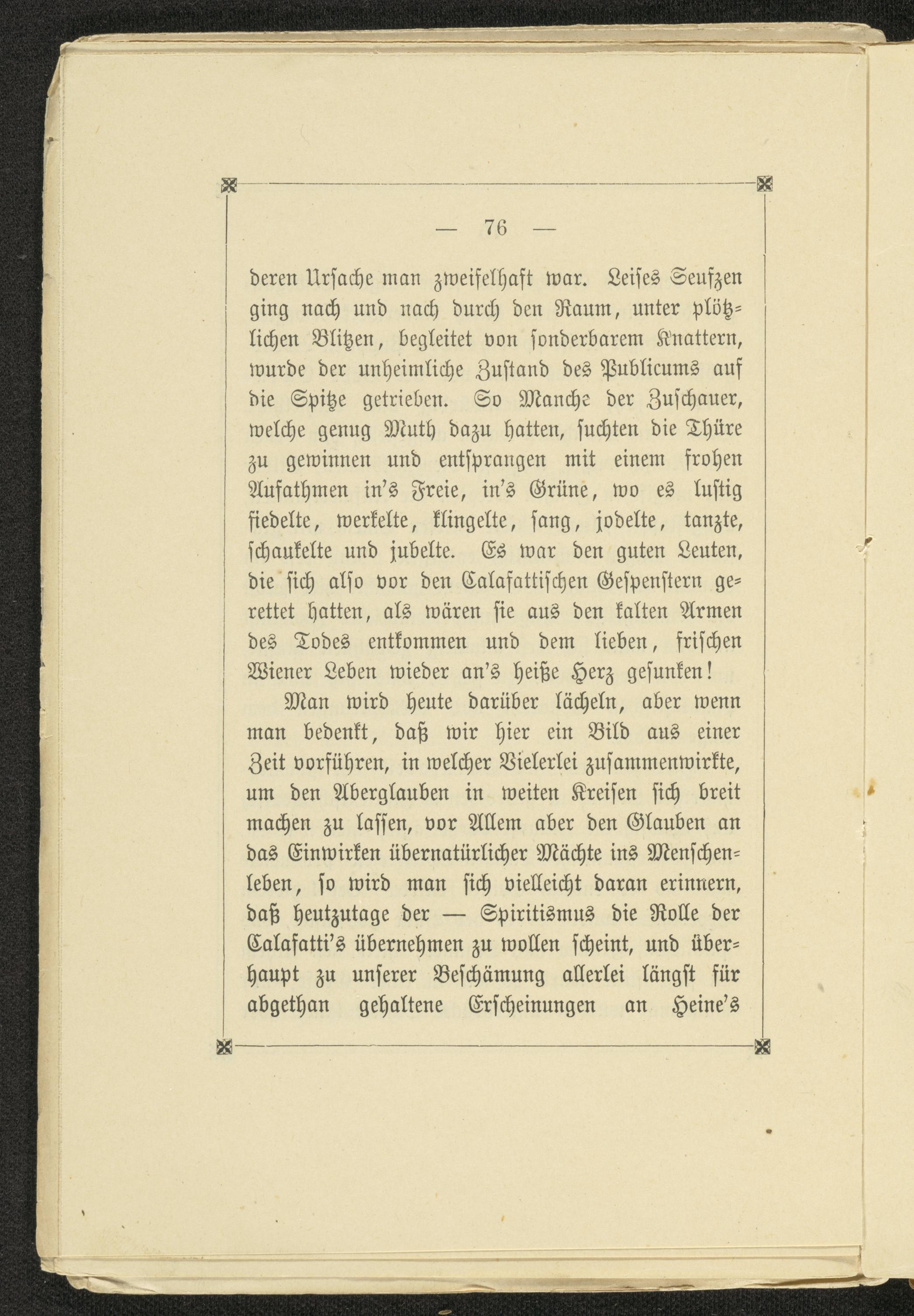 — 76 —

deren Ursache man zweifelhaft war. Leises Seufzen ging nach und nach durch den Raum, unter plötzlichen Blitzen, begleitet von sonderbarem Knattern, wurde der unheimliche Zustand des Publicums auf die Spitze getrieben. So Manche der Zuschauer, welche genug Muth dazu hatten, suchten die Thüre zu gewinnen und entsprangen mit einem frohen Aufathmen in's Freie, in's Grüne, wo es lustig fiedelte, werkelte, klingelte, sang, jodelte, tanzte, schaukelte und jubelte. Es war den guten Leuten, die sich also vor den Calafattischen Gespenstern gerettet hatten, als wären sie aus den kalten Armen des Todes entkommen und dem lieben, frischen Wiener Leben wieder an's heiße Herz gesunken!

Man wird heute darüber lächeln, aber wenn man bedenkt, daß wir hier ein Bild aus einer Zeit vorführen, in welcher Vielerlei zusammenwirkte, um den Aberglauben in weiten Kreisen sich breit machen zu lassen, vor Allem aber den Glauben an das Einwirken übernatürlicher Mächte ins Menschenleben, so wird man sich vielleicht daran erinnern, daß heutzutage der — Spiritismus die Rolle der Calafatti's übernehmen zu wollen scheint, und überhaupt zu unserer Beschämung allerlei längst für abgethan gehaltene Erscheinungen an Heine's